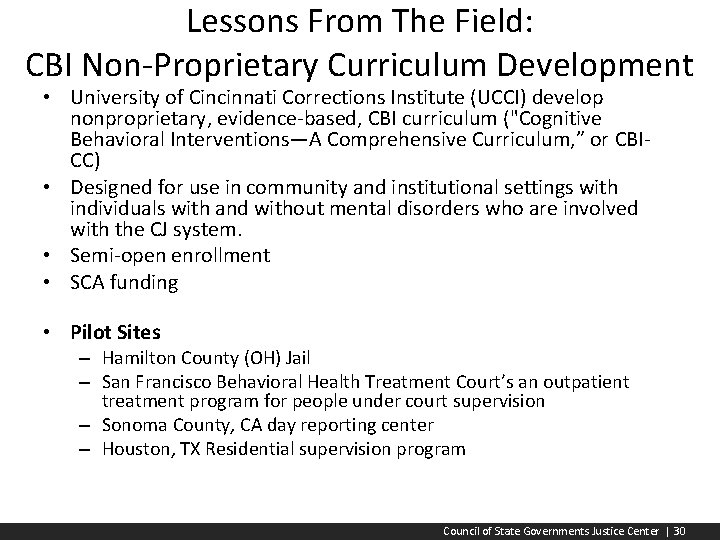 Lessons From The Field:
CBI Non-Proprietary Curriculum Development

• University of Cincinnati Corrections Institute (UCCI) develop nonproprietary, evidence-based, CBI curriculum ("Cognitive Behavioral Interventions—A Comprehensive Curriculum," or CBI-CC)
• Designed for use in community and institutional settings with individuals with and without mental disorders who are involved with the CJ system.
• Semi-open enrollment
• SCA funding

• Pilot Sites
– Hamilton County (OH) Jail
– San Francisco Behavioral Health Treatment Court's an outpatient treatment program for people under court supervision
– Sonoma County, CA day reporting center
– Houston, TX Residential supervision program

Council of State Governments Justice Center | 30